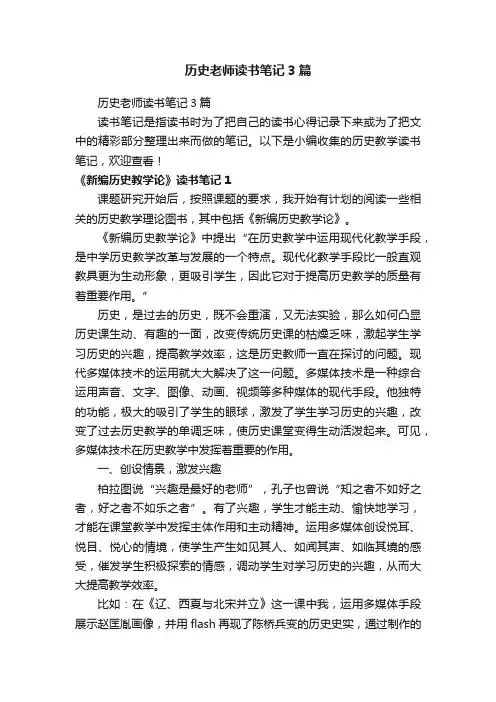 历史老师读书笔记3篇

历史老师读书笔记3篇

读书笔记是指读书时为了把自己的读书心得记录下来或为了把文中的精彩部分整理出来而做的笔记。以下是小编收集的历史教学读书笔记，欢迎查看！

《新编历史教学论》读书笔记1

课题研究开始后，按照课题的要求，我开始有计划的阅读一些相关的历史教学理论图书，其中包括《新编历史教学论》。

《新编历史教学论》中提出“在历史教学中运用现代化教学手段，是中学历史教学改革与发展的一个特点。现代化教学手段比一般直观教具更为生动形象，更吸引学生，因此它对于提高历史教学的质量有着重要作用。”

历史，是过去的历史，既不会重演，又无法实验，那么如何凸显历史课生动、有趣的一面，改变传统历史课的枯燥乏味，激起学生学习历史的兴趣，提高教学效率，这是历史教师一直在探讨的问题。现代多媒体技术的运用就大大解决了这一问题。多媒体技术是一种综合运用声音、文字、图像、动画、视频等多种媒体的现代手段。他独特的功能，极大的吸引了学生的眼球，激发了学生学习历史的兴趣，改变了过去历史教学的单调乏味，使历史课堂变得生动活泼起来。可见，多媒体技术在历史教学中发挥着重要的作用。

一、创设情景，激发兴趣

柏拉图说“兴趣是最好的老师”，孔子也曾说“知之者不如好之者，好之者不如乐之者”。有了兴趣，学生才能主动、愉快地学习，才能在课堂教学中发挥主体作用和主动精神。运用多媒体创设悦耳、悦目、悦心的情境，使学生产生如见其人、如闻其声、如临其境的感受，催发学生积极探索的情感，调动学生对学习历史的兴趣，从而大大提高教学效率。

比如：在《辽、西夏与北宋并立》这一课中我，运用多媒体手段展示赵匡胤画像，并用flash再现了陈桥兵变的历史史实，通过制作的